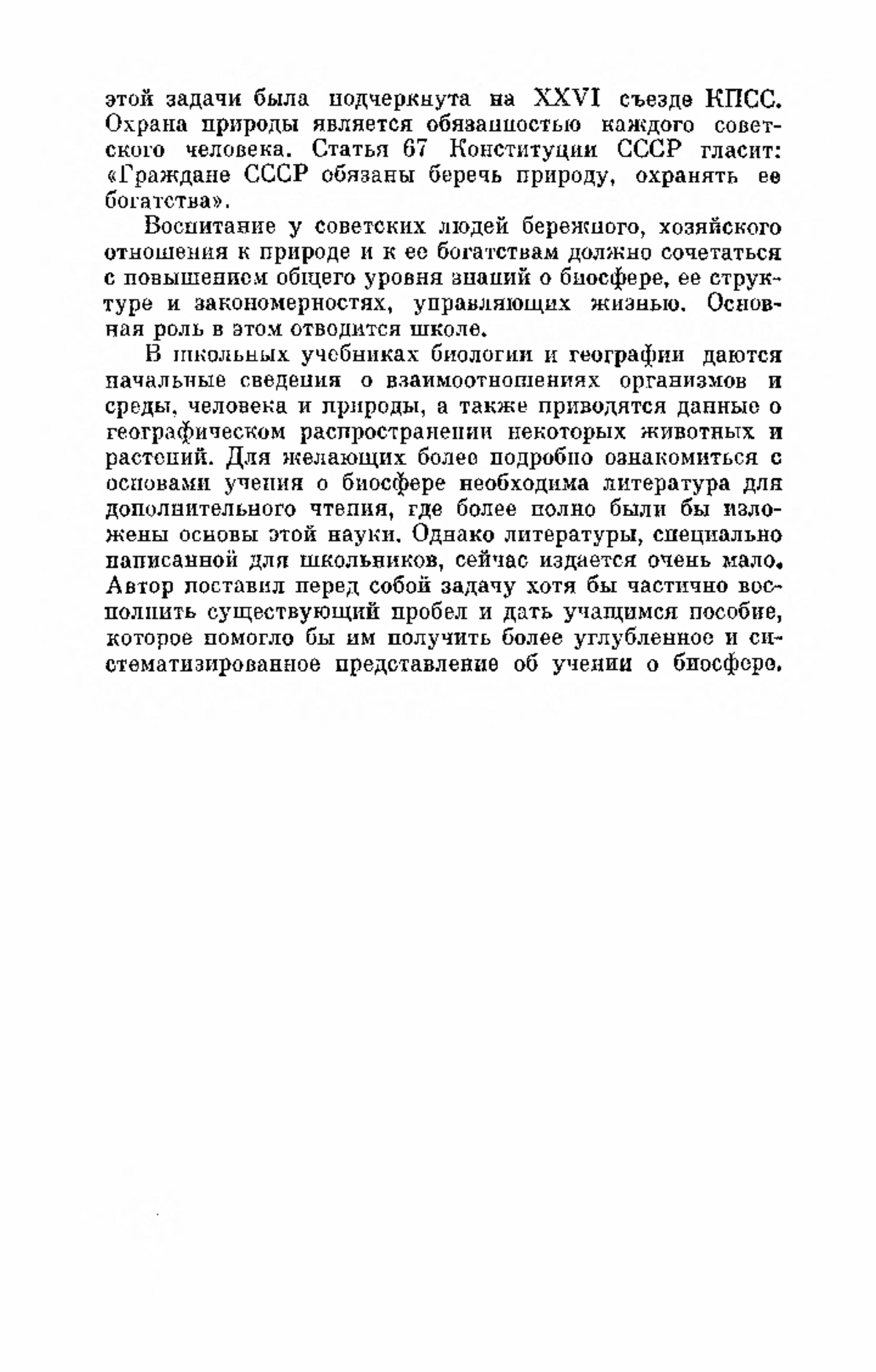 этой задачи была подчеркнута на XXVI съезде КПСС. Охрана природы является обязанностью каждого советского человека. Статья 67 Конституции СССР гласит: «Граждане СССР обязаны беречь природу, охранять ее богатства».

Воспитание у советских людей бережного, хозяйского отношения к природе и к ее богатствам должно сочетаться с повышением общего уровня знаний о биосфере, ее структуре и закономерностях, управляющих жизнью. Основная роль в этом отводится школе.

В школьных учебниках биологии и географии даются начальные сведения о взаимоотношениях организмов и среды, человека и природы, а также приводятся данные о географическом распространении некоторых животных и растений. Для желающих более подробно ознакомиться с основами учения о биосфере необходима литература для дополнительного чтения, где более полно были бы изложены основы этой науки. Однако литературы, специально написанной для школьников, сейчас издается очень мало. Автор поставил перед собой задачу хотя бы частично восполнить существующий пробел и дать учащимся пособие, которое помогло бы им получить более углубленное и систематизированное представление об учении о биосфере.